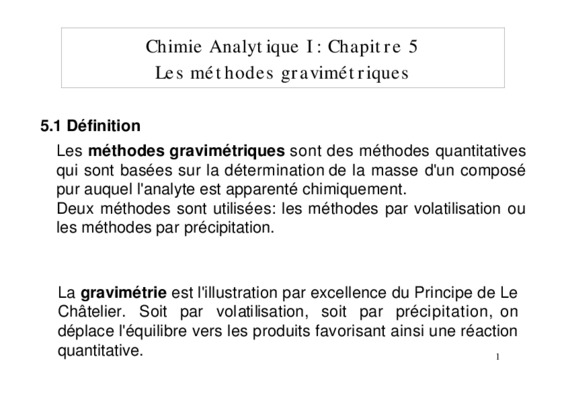 Chimie Analytique I: Chapitre 5
Les méthodes gravimétriques

5.1 Définition

Les méthodes gravimétriques sont des méthodes quantitatives qui sont basées sur la détermination de la masse d'un composé pur auquel l'analyte est apparenté chimiquement.
Deux méthodes sont utilisées: les méthodes par volatilisation ou les méthodes par précipitation.

La gravimétrie est l'illustration par excellence du Principe de Le Châtelier. Soit par volatilisation, soit par précipitation, on déplace l'équilibre vers les produits favorisant ainsi une réaction quantitative.

1